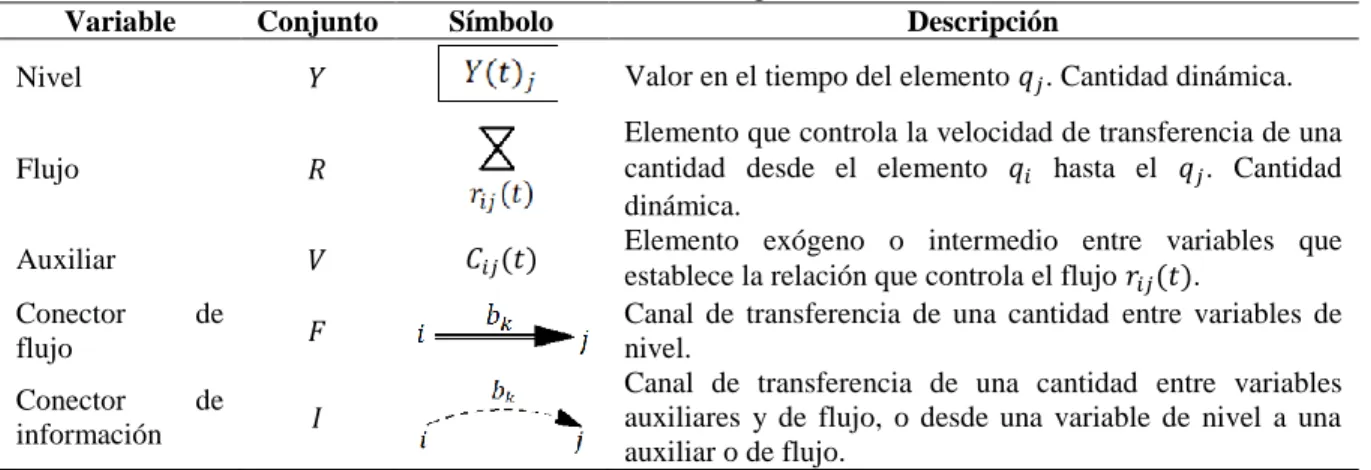 | Variable | Conjunto | Símbolo | Descripción |
|---|---|---|---|
| Nivel | $Y$ | $Y(t)_j$ | Valor en el tiempo del elemento $q_j$. Cantidad dinámica. |
| Flujo | $R$ | $r_{ij}(t)$ | Elemento que controla la velocidad de transferencia de una cantidad desde el elemento $q_i$ hasta el $q_j$. Cantidad dinámica. |
| Auxiliar | $V$ | $C_{ij}(t)$ | Elemento exógeno o intermedio entre variables que establece la relación que controla el flujo $r_{ij}(t)$. |
| Conector de flujo | $F$ | $i$ $b_k$ $j$ | Canal de transferencia de una cantidad entre variables de nivel. |
| Conector de información | $I$ | $i$ $b_k$ $j$ | Canal de transferencia de una cantidad entre variables auxiliares y de flujo, o desde una variable de nivel a una auxiliar o de flujo. |